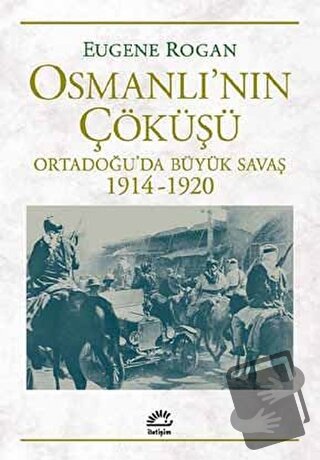 EUGENE ROGAN

OSMANLI'NIN ÇÖKÜŞÜ

ORTADOĞU'DA BÜYÜK SAVAŞ 1914-1920

iletişim